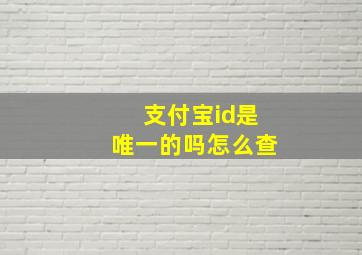 支付宝id是
唯一的吗怎么查